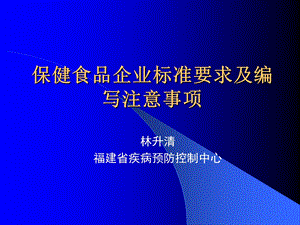 保健食品企业标准要求及编写注意事项

林升清
福建省疾病预防控制中心